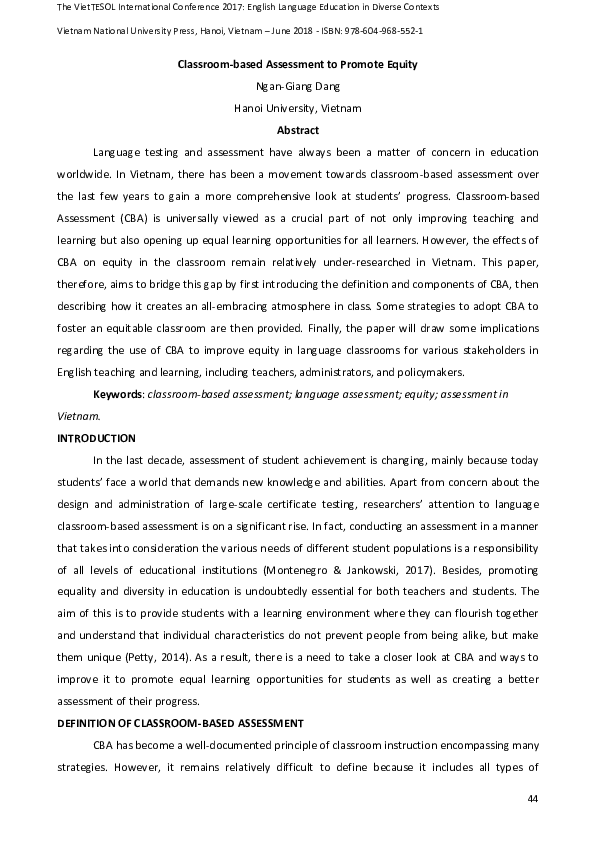 The VietTESOL International Conference 2017: English Language Education in Diverse Contexts

Vietnam National University Press, Hanoi, Vietnam – June 2018 - ISBN: 978-604-968-552-1

Classroom-based Assessment to Promote Equity

Ngan-Giang Dang

Hanoi University, Vietnam

Abstract

Language testing and assessment have always been a matter of concern in education worldwide. In Vietnam, there has been a movement towards classroom-based assessment over the last few years to gain a more comprehensive look at students' progress. Classroom-based Assessment (CBA) is universally viewed as a crucial part of not only improving teaching and learning but also opening up equal learning opportunities for all learners. However, the effects of CBA on equity in the classroom remain relatively under-researched in Vietnam. This paper, therefore, aims to bridge this gap by first introducing the definition and components of CBA, then describing how it creates an all-embracing atmosphere in class. Some strategies to adopt CBA to foster an equitable classroom are then provided. Finally, the paper will draw some implications regarding the use of CBA to improve equity in language classrooms for various stakeholders in English teaching and learning, including teachers, administrators, and policymakers.

Keywords: classroom-based assessment; language assessment; equity; assessment in Vietnam.

INTRODUCTION

In the last decade, assessment of student achievement is changing, mainly because today students' face a world that demands new knowledge and abilities. Apart from concern about the design and administration of large-scale certificate testing, researchers' attention to language classroom-based assessment is on a significant rise. In fact, conducting an assessment in a manner that takes into consideration the various needs of different student populations is a responsibility of all levels of educational institutions (Montenegro & Jankowski, 2017). Besides, promoting equality and diversity in education is undoubtedly essential for both teachers and students. The aim of this is to provide students with a learning environment where they can flourish together and understand that individual characteristics do not prevent people from being alike, but make them unique (Petty, 2014). As a result, there is a need to take a closer look at CBA and ways to improve it to promote equal learning opportunities for students as well as creating a better assessment of their progress.

DEFINITION OF CLASSROOM-BASED ASSESSMENT

CBA has become a well-documented principle of classroom instruction encompassing many strategies. However, it remains relatively difficult to define because it includes all types of

44